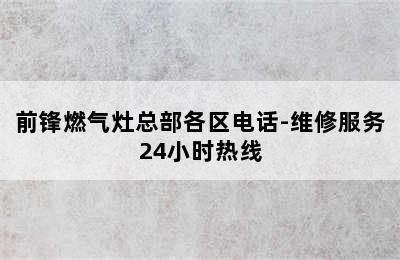 前锋燃气灶总部各区电话-维修服务24小时热线